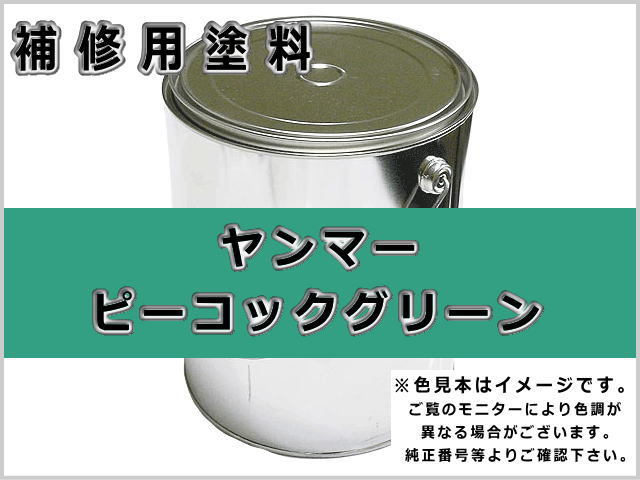 補修用塗料

ヤンマー
ピーコックグリーン

※色見本はイメージです。
ご覧のモニターにより色調が
異なる場合がございます。
純正番号等よりご確認下さい。